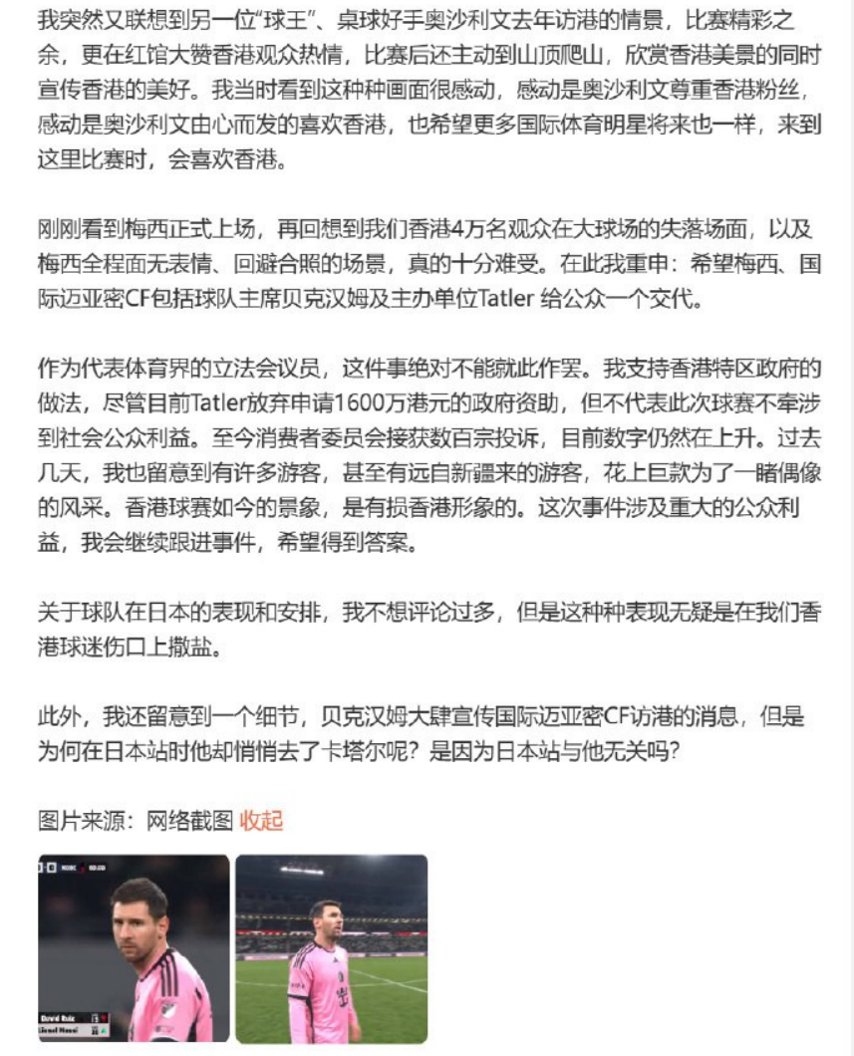 我突然又联想到另一位“球王”、桌球好手奥沙利文去年访港的情景，比赛精彩之余，更在红馆大赞香港观众热情，比赛后还主动到山顶爬山，欣赏香港美景的同时宣传香港的美好。我当时看到这种种画面很感动，感动是奥沙利文尊重香港粉丝，感动是奥沙利文由心而发的喜欢香港，也希望更多国际体育明星将来也一样，来到这里比赛时，会喜欢香港。

刚刚看到梅西正式上场，再回想到我们香港4万名观众在大球场的失落场面，以及梅西全程面无表情、回避合照的场景，真的十分难受。在此我重申：希望梅西、国际迈亚密CF包括球队主席贝克汉姆及主办单位Tatler 给公众一个交代。

作为代表体育界的立法会议员，这件事绝对不能就此作罢。我支持香港特区政府的做法，尽管目前Tatler放弃申请1600万港元的政府资助，但不代表此次球赛不牵涉到社会公众利益。至今消费者委员会接获数百宗投诉，目前数字仍然在上升。过去几天，我也留意到有许多游客，甚至有远自新疆来的游客，花上巨款为了一睹偶像的风采。香港球赛如今的景象，是有损香港形象的。这次事件涉及重大的公众利益，我会继续跟进事件，希望得到答案。

关于球队在日本的表现和安排，我不想评论过多，但是这种种表现无疑是在我们香港球迷伤口上撒盐。

此外，我还留意到一个细节，贝克汉姆大肆宣传国际迈亚密CF访港的消息，但是为何在日本站时他却悄悄去了卡塔尔呢？是因为日本站与他无关吗？

图片来源：网络截图 收起

David Ruiz
Lionel Messi